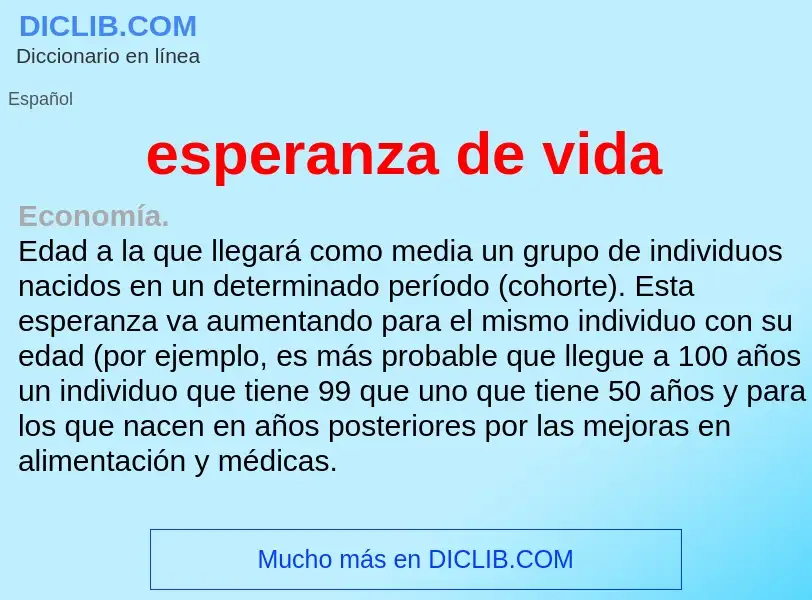 DICLIB.COM
Diccionario en línea

Español

esperanza de vida

Economía.
Edad a la que llegará como media un grupo de individuos nacidos en un determinado período (cohorte). Esta esperanza va aumentando para el mismo individuo con su edad (por ejemplo, es más probable que llegue a 100 años un individuo que tiene 99 que uno que tiene 50 años y para los que nacen en años posteriores por las mejoras en alimentación y médicas.

Mucho más en DICLIB.COM